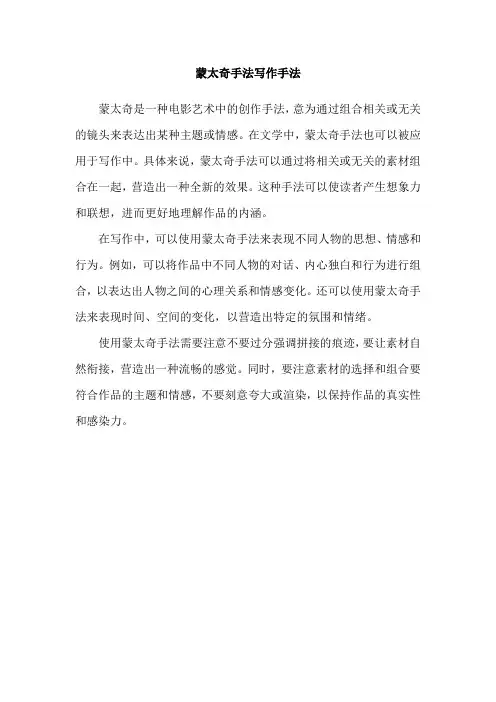 蒙太奇手法写作手法

蒙太奇是一种电影艺术中的创作手法，意为通过组合相关或无关的镜头来表达出某种主题或情感。在文学中，蒙太奇手法也可以被应用于写作中。具体来说，蒙太奇手法可以通过将相关或无关的素材组合在一起，营造出一种全新的效果。这种手法可以使读者产生想象力和联想，进而更好地理解作品的内涵。

在写作中，可以使用蒙太奇手法来表现不同人物的思想、情感和行为。例如，可以将作品中不同人物的对话、内心独白和行为进行组合，以表达出人物之间的心理关系和情感变化。还可以使用蒙太奇手法来表现时间、空间的变化，以营造出特定的氛围和情绪。

使用蒙太奇手法需要注意不要过分强调拼接的痕迹，要让素材自然衔接，营造出一种流畅的感觉。同时，要注意素材的选择和组合要符合作品的主题和情感，不要刻意夸大或渲染，以保持作品的真实性和感染力。